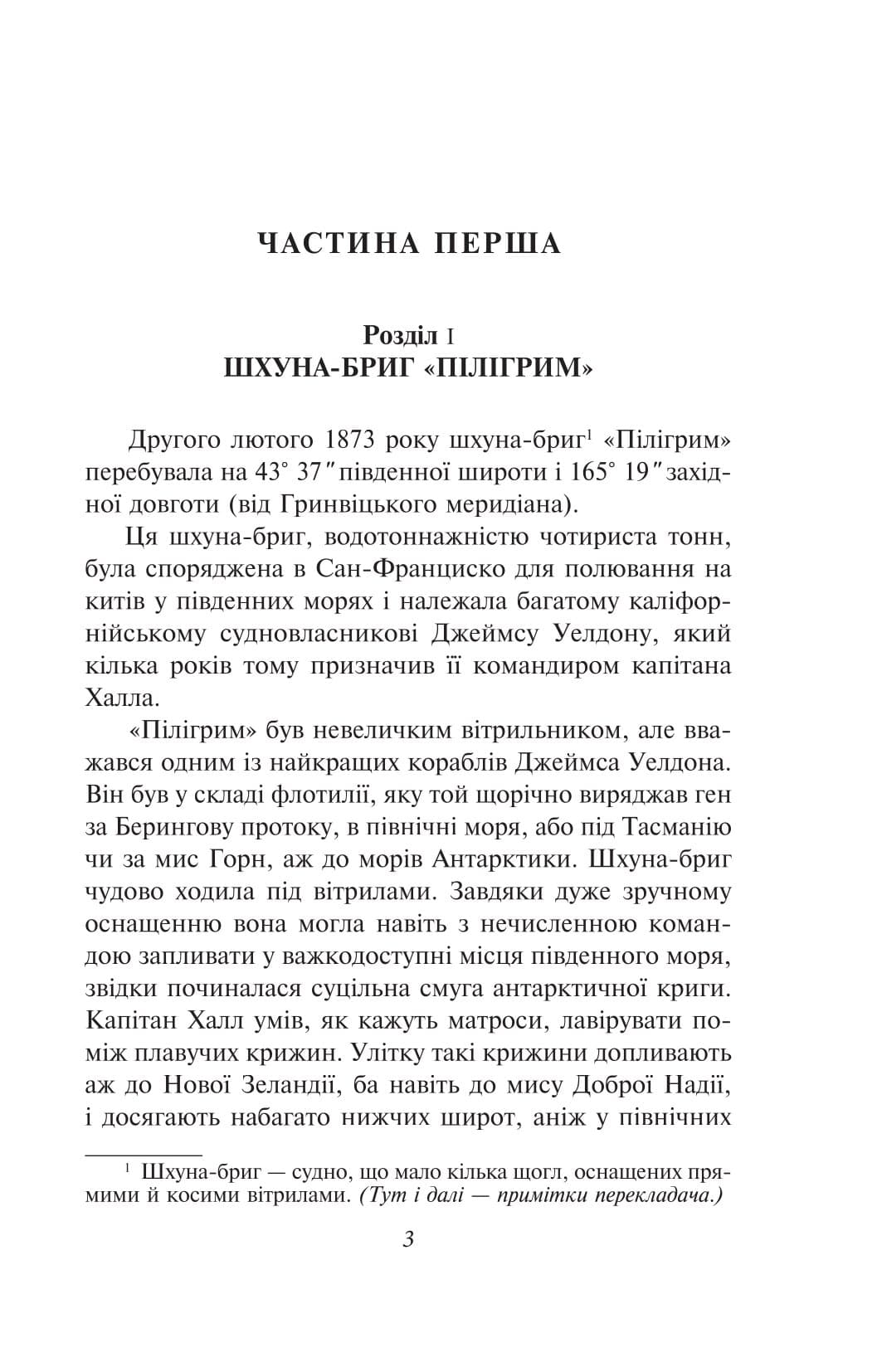 ЧАСТИНА ПЕРША

Розділ I
ШХУНА-БРИГ «ПІЛІГРИМ»

Другого лютого 1873 року шхуна-бриг$^1$ «Пілігрим» перебувала на 43° 37″ південної широти і 165° 19″ західної довготи (від Гринвіцького меридіана).

Ця шхуна-бриг, водотоннажністю чотириста тонн, була споряджена в Сан-Франциско для полювання на китів у південних морях і належала багатому каліфорнійському судновласникові Джеймсу Уелдону, який кілька років тому призначив її командиром капітана Халла.

«Пілігрим» був невеличким вітрильником, але вважався одним із найкращих кораблів Джеймса Уелдона. Він був у складі флотилії, яку той щорічно виряджав ген за Берингову протоку, в північні моря, або під Тасманію чи за мис Горн, аж до морів Антарктики. Шхуна-бриг чудово ходила під вітрилами. Завдяки дуже зручному оснащенню вона могла навіть з нечисленною командою запливати у важкодоступні місця південного моря, звідки починалася суцільна смуга антарктичної криги. Капітан Халл умів, як кажуть матроси, лавірувати поміж плавучих крижин. Улітку такі крижини допливають аж до Нової Зеландії, ба навіть до мису Доброї Надії, і досягають набагато нижчих широт, аніж у північних

$^1$ Шхуна-бриг — судно, що мало кілька щогл, оснащених прямими й косими вітрилами. (Тут і далі — примітки перекладача.)

3